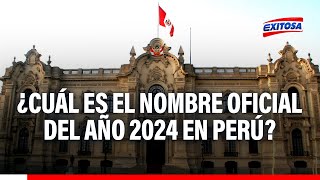 EXITOSA

¿CUÁL ES EL NOMBRE OFICIAL DEL AÑO 2024 EN PERÚ?